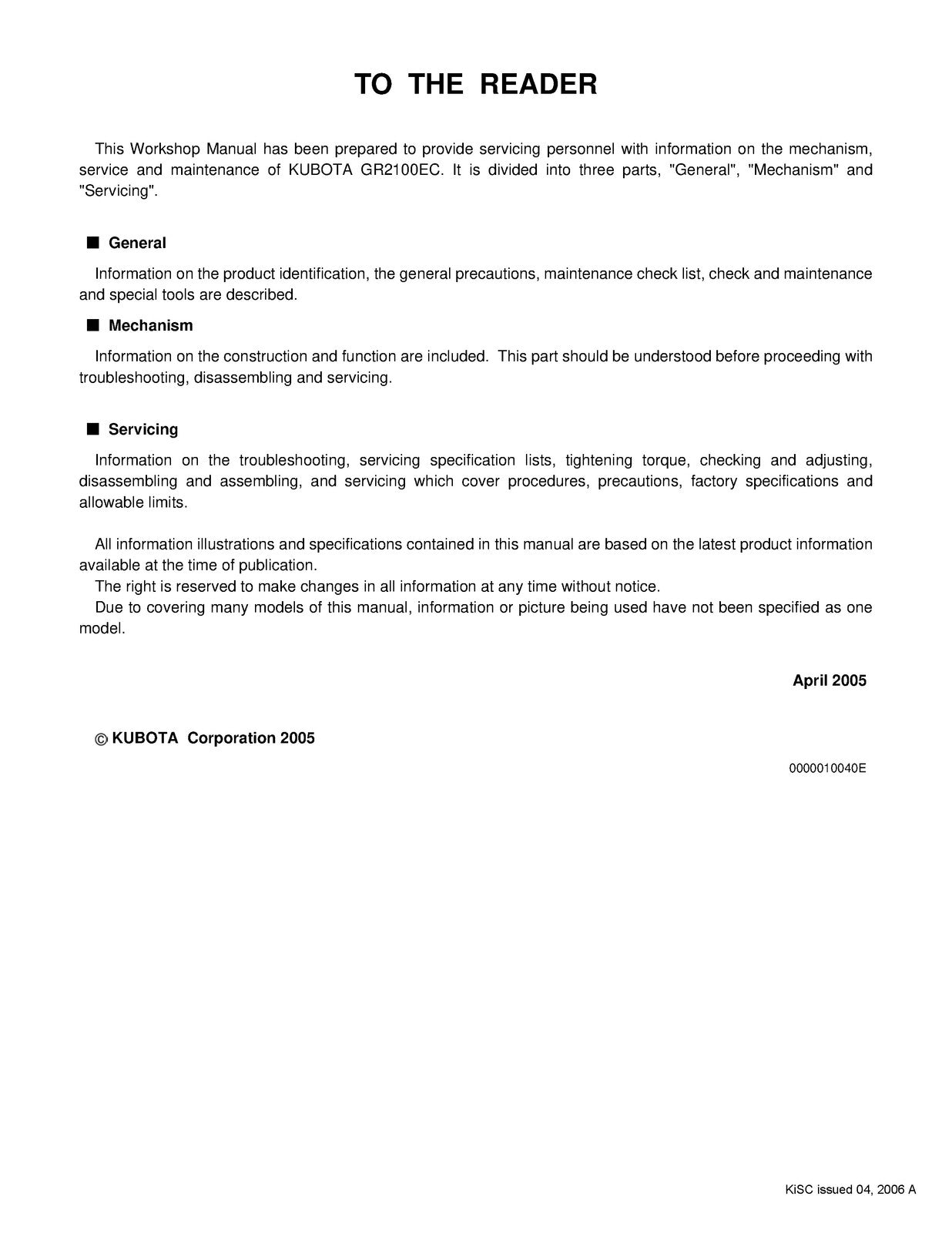 TO THE READER

This Workshop Manual has been prepared to provide servicing personnel with information on the mechanism, service and maintenance of KUBOTA GR2100EC. It is divided into three parts, "General", "Mechanism" and "Servicing".

■ General

Information on the product identification, the general precautions, maintenance check list, check and maintenance and special tools are described.

■ Mechanism

Information on the construction and function are included. This part should be understood before proceeding with troubleshooting, disassembling and servicing.

■ Servicing

Information on the troubleshooting, servicing specification lists, tightening torque, checking and adjusting, disassembling and assembling, and servicing which cover procedures, precautions, factory specifications and allowable limits.

All information illustrations and specifications contained in this manual are based on the latest product information available at the time of publication.
The right is reserved to make changes in all information at any time without notice.
Due to covering many models of this manual, information or picture being used have not been specified as one model.

April 2005

© KUBOTA Corporation 2005

0000010040E

KiSC issued 04, 2006 A